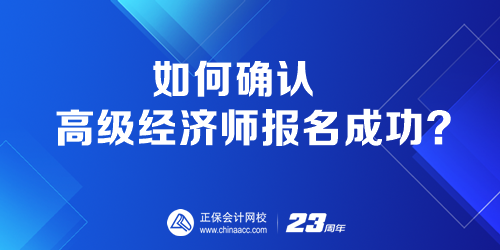 如何确认
高级经济师报名成功?

正保会计网校
www.chinaacc.com

23周年